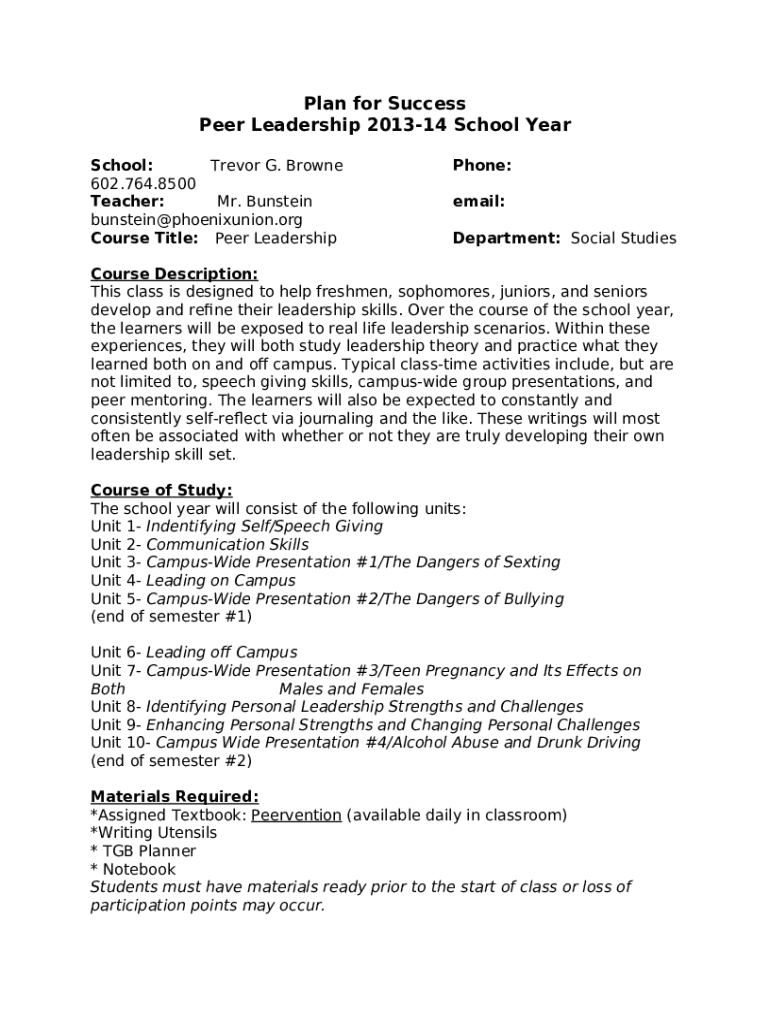 Plan for Success
Peer Leadership 2013-14 School Year

School: Trevor G. Browne Phone: 602.764.8500
Teacher: Mr. Bunstein email: bunstein@phoenixunion.org
Course Title: Peer Leadership Department: Social Studies

Course Description:
This class is designed to help freshmen, sophomores, juniors, and seniors develop and refine their leadership skills. Over the course of the school year, the learners will be exposed to real life leadership scenarios. Within these experiences, they will both study leadership theory and practice what they learned both on and off campus. Typical class-time activities include, but are not limited to, speech giving skills, campus-wide group presentations, and peer mentoring. The learners will also be expected to constantly and consistently self-reflect via journaling and the like. These writings will most often be associated with whether or not they are truly developing their own leadership skill set.

Course of Study:
The school year will consist of the following units:
Unit 1- Indentifying Self/Speech Giving
Unit 2- Communication Skills
Unit 3- Campus-Wide Presentation #1/The Dangers of Sexting
Unit 4- Leading on Campus
Unit 5- Campus-Wide Presentation #2/The Dangers of Bullying
(end of semester #1)

Unit 6- Leading off Campus
Unit 7- Campus-Wide Presentation #3/Teen Pregnancy and Its Effects on Both Males and Females
Unit 8- Identifying Personal Leadership Strengths and Challenges
Unit 9- Enhancing Personal Strengths and Changing Personal Challenges
Unit 10- Campus Wide Presentation #4/Alcohol Abuse and Drunk Driving
(end of semester #2)

Materials Required:
*Assigned Textbook: Peervention (available daily in classroom)
*Writing Utensils
* TGB Planner
* Notebook
Students must have materials ready prior to the start of class or loss of participation points may occur.